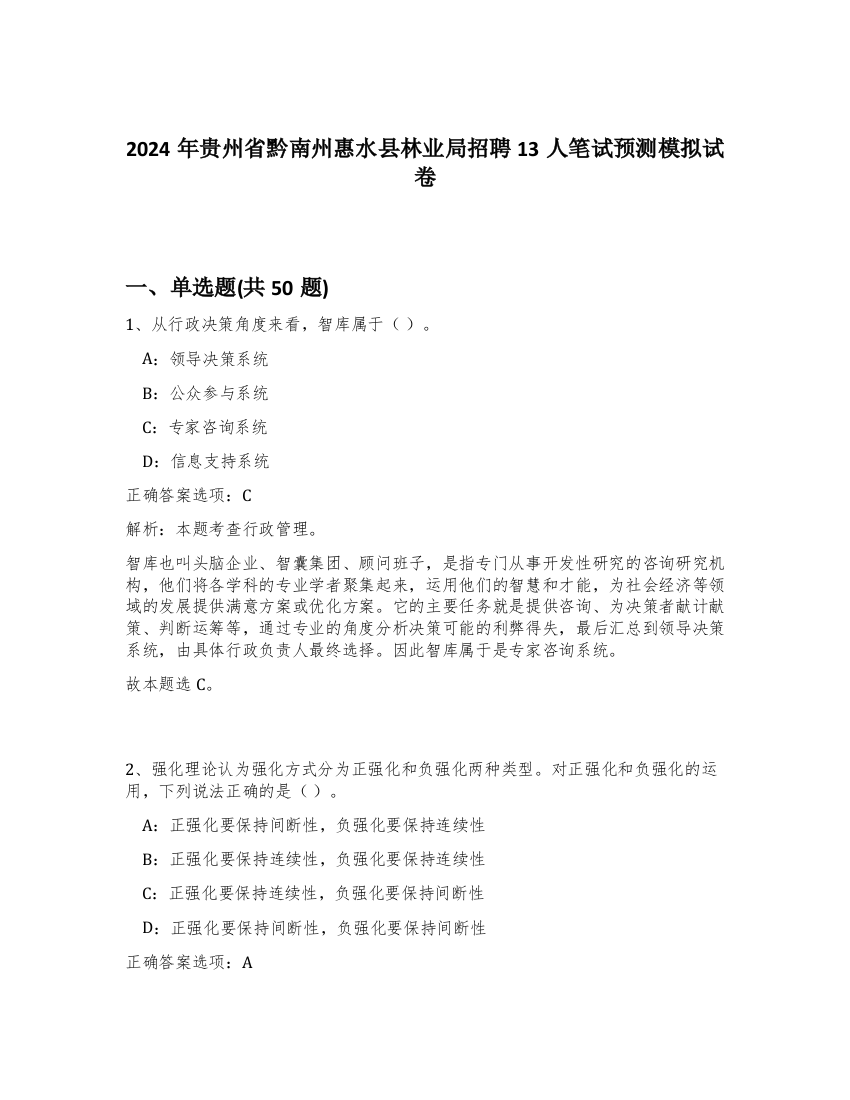 2024 年贵州省黔南州惠水县林业局招聘 13 人笔试预测模拟试卷

一、单选题(共 50 题)

1、从行政决策角度来看，智库属于（ ）。

A：领导决策系统

B：公众参与系统

C：专家咨询系统

D：信息支持系统

正确答案选项：C

解析：本题考查行政管理。

智库也叫头脑企业、智囊集团、顾问班子，是指专门从事开发性研究的咨询研究机构，他们将各学科的专业学者聚集起来，运用他们的智慧和才能，为社会经济等领域的发展提供满意方案或优化方案。它的主要任务就是提供咨询、为决策者献计献策、判断运筹等，通过专业的角度分析决策可能的利弊得失，最后汇总到领导决策系统，由具体行政负责人最终选择。因此智库属于是专家咨询系统。

故本题选 C。

2、强化理论认为强化方式分为正强化和负强化两种类型。对正强化和负强化的运用，下列说法正确的是（）。

A：正强化要保持间断性，负强化要保持连续性

B：正强化要保持连续性，负强化要保持连续性

C：正强化要保持连续性，负强化要保持间断性

D：正强化要保持间断性，负强化要保持间断性

正确答案选项：A